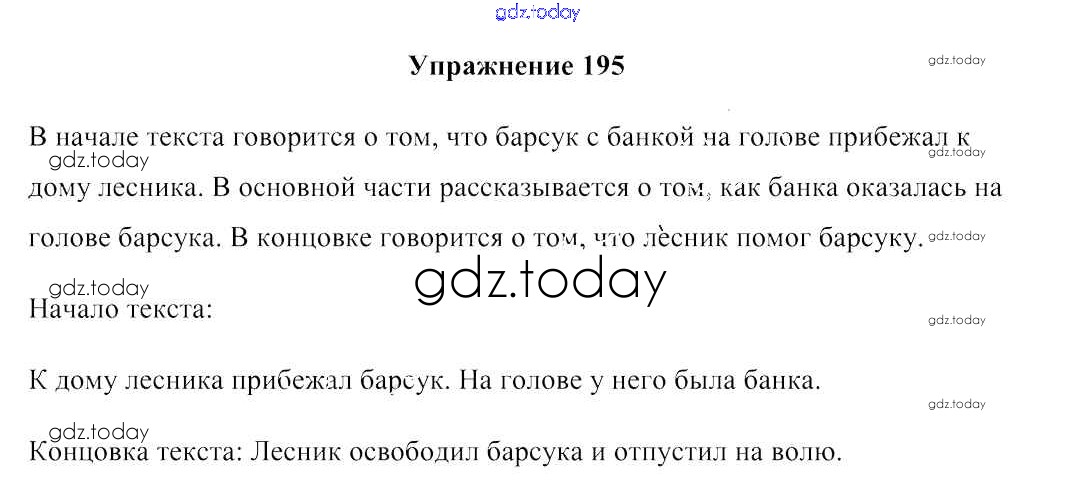 Упражнение 195

В начале текста говорится о том, что барсук с банкой на голове прибежал к дому лесника. В основной части рассказывается о том, как банка оказалась на голове барсука. В концовке говорится о том, что лесник помог барсуку.

Начало текста:

К дому лесника прибежал барсук. На голове у него была банка.

Концовка текста: Лесник освободил барсука и отпустил на волю.

gdz.today